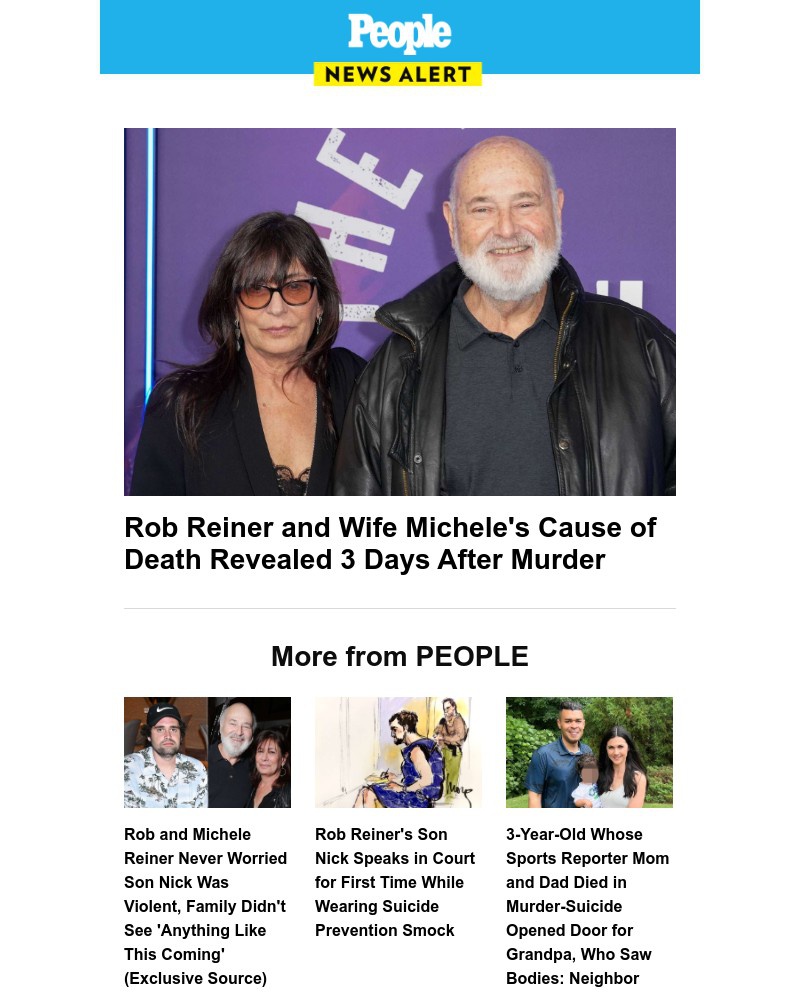 People
NEWS ALERT

Rob Reiner and Wife Michele's Cause of Death Revealed 3 Days After Murder

More from PEOPLE

Rob and Michele Reiner Never Worried Son Nick Was Violent, Family Didn't See 'Anything Like This Coming' (Exclusive Source)

Rob Reiner's Son Nick Speaks in Court for First Time While Wearing Suicide Prevention Smock

3-Year-Old Whose Sports Reporter Mom and Dad Died in Murder-Suicide Opened Door for Grandpa, Who Saw Bodies: Neighbor